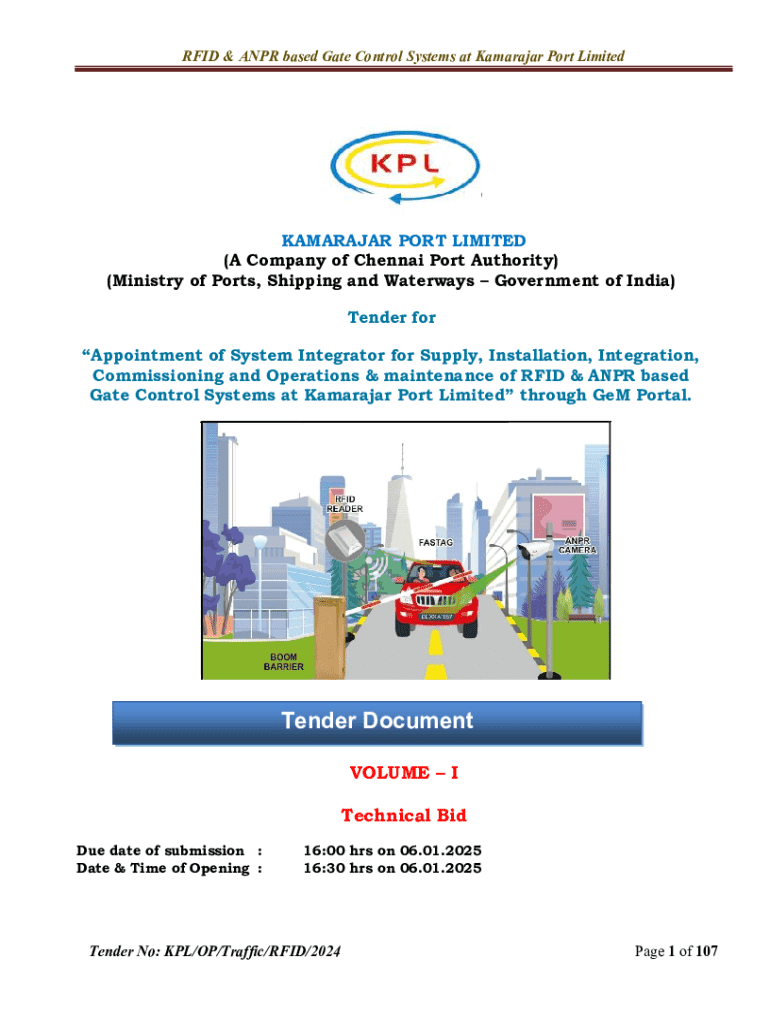 RFID & ANPR based Gate Control Systems at Kamarajar Port Limited

KPL

KAMARAJAR PORT LIMITED
(A Company of Chennai Port Authority)
(Ministry of Ports, Shipping and Waterways – Government of India)

Tender for

"Appointment of System Integrator for Supply, Installation, Integration, Commissioning and Operations & maintenance of RFID & ANPR based Gate Control Systems at Kamarajar Port Limited" through GeM Portal.

RFID READER
FASTAG
ANPR CAMERA
BOOM BARRIER

Tender Document

VOLUME – I

Technical Bid

Due date of submission : 16:00 hrs on 06.01.2025
Date & Time of Opening : 16:30 hrs on 06.01.2025

Tender No: KPL/OP/Traffic/RFID/2024

Page 1 of 107